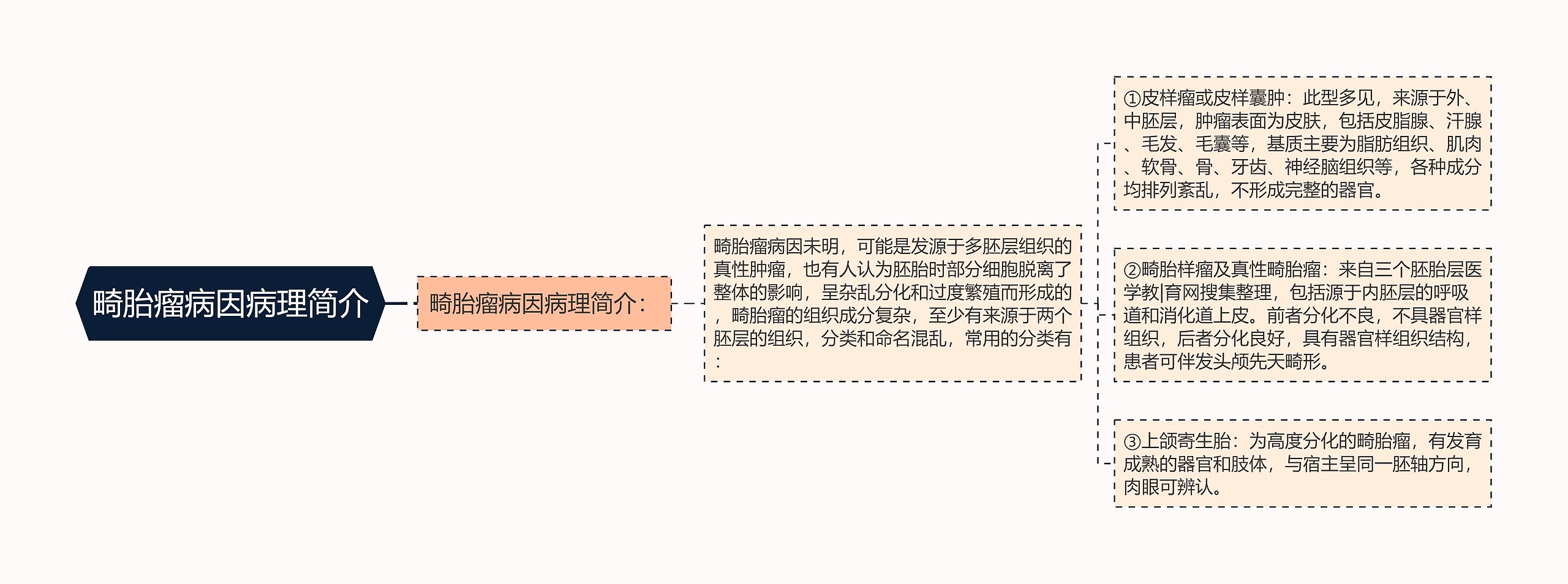 畸胎瘤病因病理简介

畸胎瘤病因病理简介：

畸胎瘤病因未明，可能是发源于多胚层组织的真性肿瘤，也有人认为胚胎时部分细胞脱离了整体的影响，呈杂乱分化和过度繁殖而形成的，畸胎瘤的组织成分复杂，至少有来源于两个胚层的组织，分类和命名混乱，常用的分类有：

①皮样瘤或皮样囊肿：此型多见，来源于外、中胚层，肿瘤表面为皮肤，包括皮脂腺、汗腺、毛发、毛囊等，基质主要为脂肪组织、肌肉、软骨、骨、牙齿、神经脑组织等，各种成分均排列紊乱，不形成完整的器官。

②畸胎样瘤及真性畸胎瘤：来自三个胚胎层医学教|育网搜集整理，包括源于内胚层的呼吸道和消化道上皮。前者分化不良，不具器官样组织，后者分化良好，具有器官样组织结构，患者可伴发头颅先天畸形。

③上颌寄生胎：为高度分化的畸胎瘤，有发育成熟的器官和肢体，与宿主呈同一胚轴方向，肉眼可辨认。